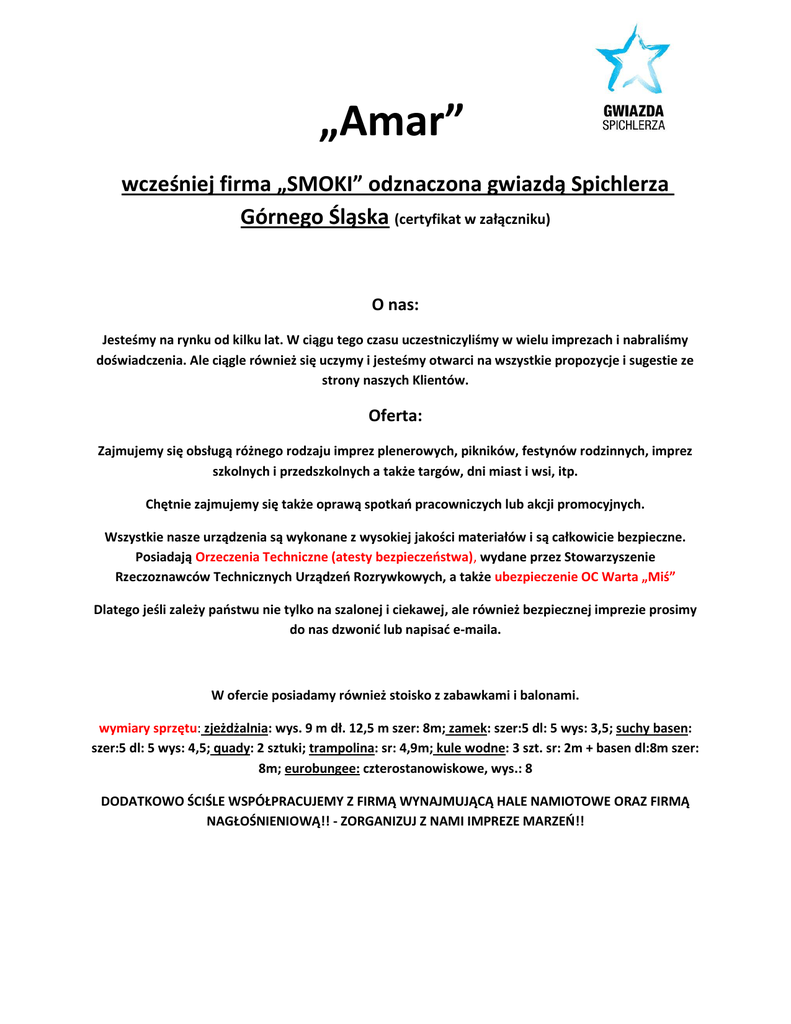 GWIAZDA
SPICHLERZA

„Amar”

wcześniej firma „SMOKI” odznaczona gwiazdą Spichlerza Górnego Śląska (certyfikat w załączniku)

O nas:

Jesteśmy na rynku od kilku lat. W ciągu tego czasu uczestniczyliśmy w wielu imprezach i nabraliśmy doświadczenia. Ale ciągle również się uczymy i jesteśmy otwarci na wszystkie propozycje i sugestie ze strony naszych Klientów.

Oferta:

Zajmujemy się obsługą różnego rodzaju imprez plenerowych, pikników, festynów rodzinnych, imprez szkolnych i przedszkolnych a także targów, dni miast i wsi, itp.

Chętnie zajmujemy się także oprawą spotkań pracowniczych lub akcji promocyjnych.

Wszystkie nasze urządzenia są wykonane z wysokiej jakości materiałów i są całkowicie bezpieczne. Posiadają Orzeczenia Techniczne (atesty bezpieczeństwa), wydane przez Stowarzyszenie Rzeczoznawców Technicznych Urządzeń Rozrywkowych, a także ubezpieczenie OC Warta „Miś”

Dlatego jeśli zależy państwu nie tylko na szalonej i ciekawej, ale również bezpiecznej imprezie prosimy do nas dzwonić lub napisać e-maila.

W ofercie posiadamy również stoisko z zabawkami i balonami.

wymiary sprzętu: zjeżdżalnia: wys. 9 m dł. 12,5 m szer: 8m; zamek: szer:5 dl: 5 wys: 3,5; suchy basen: szer:5 dl: 5 wys: 4,5; quady: 2 sztuki; trampolina: sr: 4,9m; kule wodne: 3 szt. sr: 2m + basen dl:8m szer: 8m; eurobungee: czterostanowiskowe, wys.: 8

DODATKOWO ŚCIŚLE WSPÓŁPRACUJEMY Z FIRMĄ WYNAJMUJĄCĄ HALE NAMIOTOWE ORAZ FIRMĄ NAGŁOŚNIENIOWĄ!! - ZORGANIZUJ Z NAMI IMPREZE MARZEŃ!!